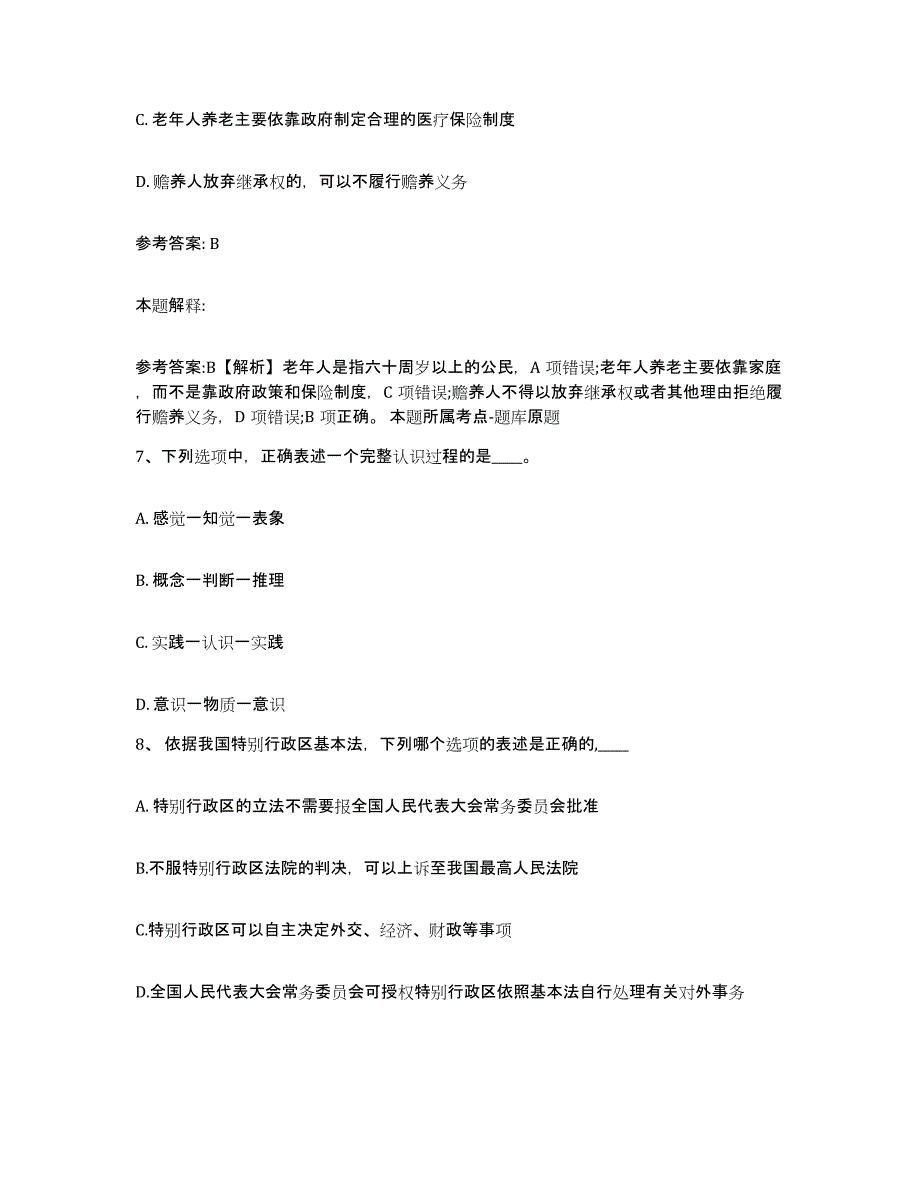 C. 老年人养老主要依靠政府制定合理的医疗保险制度

D. 赡养人放弃继承权的，可以不履行赡养义务

参考答案: B

本题解释:

参考答案:B【解析】老年人是指六十周岁以上的公民，A 项错误;老年人养老主要依靠家庭，而不是靠政府政策和保险制度，C 项错误;赡养人不得以放弃继承权或者其他理由拒绝履行赡养义务，D 项错误;B 项正确。 本题所属考点-题库原题

7、下列选项中，正确表述一个完整认识过程的是____。

A. 感觉一知觉一表象

B. 概念一判断一推理

C. 实践一认识一实践

D. 意识一物质一意识

8、 依据我国特别行政区基本法，下列哪个选项的表述是正确的,____

A. 特别行政区的立法不需要报全国人民代表大会常务委员会批准

B.不服特别行政区法院的判决，可以上诉至我国最高人民法院

C.特别行政区可以自主决定外交、经济、财政等事项

D.全国人民代表大会常务委员会可授权特别行政区依照基本法自行处理有关对外事务